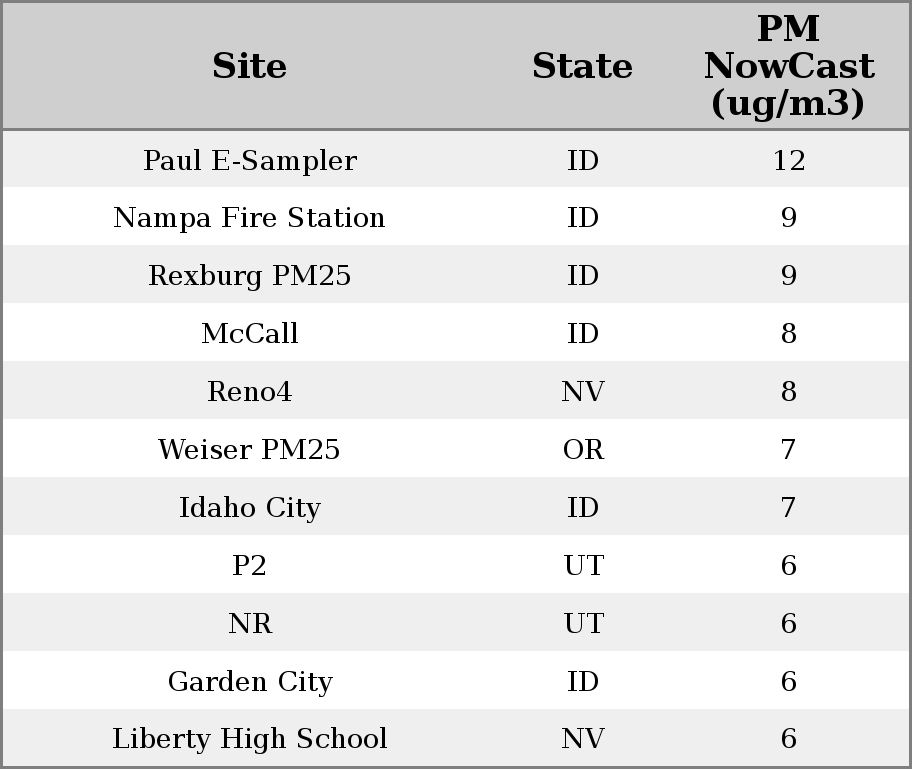 | Site | State | PM NowCast (ug/m3) |
|---|---|---|
| Paul E-Sampler | ID | 12 |
| Nampa Fire Station | ID | 9 |
| Rexburg PM25 | ID | 9 |
| McCall | ID | 8 |
| Reno4 | NV | 8 |
| Weiser PM25 | OR | 7 |
| Idaho City | ID | 7 |
| P2 | UT | 6 |
| NR | UT | 6 |
| Garden City | ID | 6 |
| Liberty High School | NV | 6 |